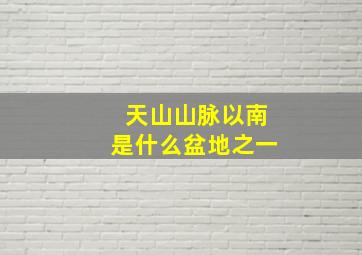 天山山脉以南
是什么盆地之一